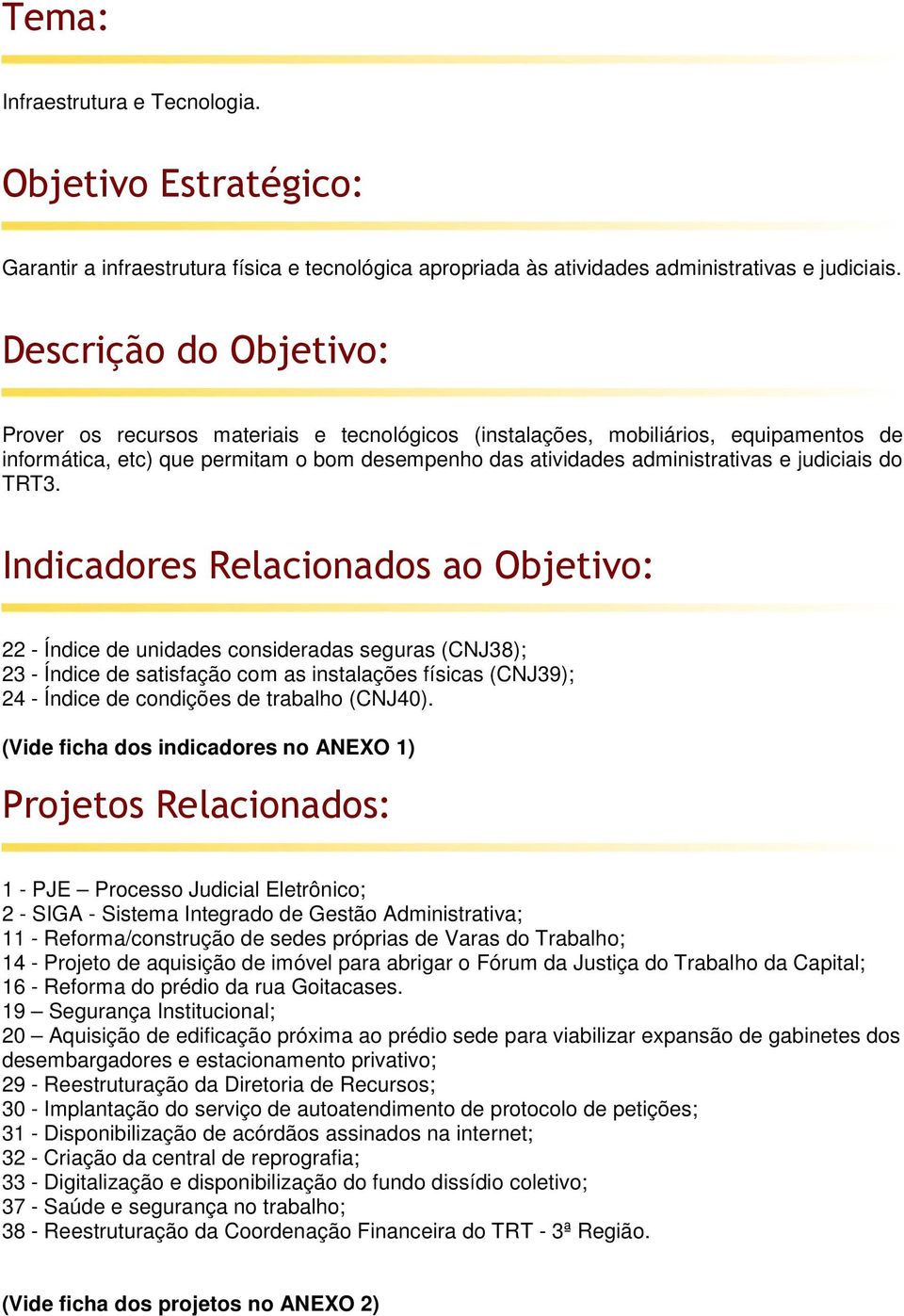 Tema:

Infraestrutura e Tecnologia.

Objetivo Estratégico:

Garantir a infraestrutura física e tecnológica apropriada às atividades administrativas e judiciais.

Descrição do Objetivo:

Prover os recursos materiais e tecnológicos (instalações, mobiliários, equipamentos de informática, etc) que permitam o bom desempenho das atividades administrativas e judiciais do TRT3.

Indicadores Relacionados ao Objetivo:

22 - Índice de unidades consideradas seguras (CNJ38);
23 - Índice de satisfação com as instalações físicas (CNJ39);
24 - Índice de condições de trabalho (CNJ40).

(Vide ficha dos indicadores no ANEXO 1)

Projetos Relacionados:

1 - PJE – Processo Judicial Eletrônico;
2 - SIGA - Sistema Integrado de Gestão Administrativa;
11 - Reforma/construção de sedes próprias de Varas do Trabalho;
14 - Projeto de aquisição de imóvel para abrigar o Fórum da Justiça do Trabalho da Capital;
16 - Reforma do prédio da rua Goitacases.
19 – Segurança Institucional;
20 – Aquisição de edificação próxima ao prédio sede para viabilizar expansão de gabinetes dos desembargadores e estacionamento privativo;
29 - Reestruturação da Diretoria de Recursos;
30 - Implantação do serviço de autoatendimento de protocolo de petições;
31 - Disponibilização de acórdãos assinados na internet;
32 - Criação da central de reprografia;
33 - Digitalização e disponibilização do fundo dissídio coletivo;
37 - Saúde e segurança no trabalho;
38 - Reestruturação da Coordenação Financeira do TRT - 3ª Região.

(Vide ficha dos projetos no ANEXO 2)